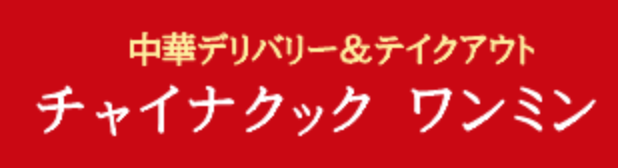 中華デリバリー＆テイクアウト
チャイナクック　ワンミン